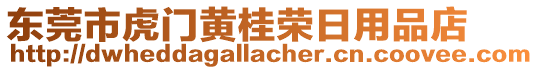 东莞市虎门黄桂荣日用品店
http://dwheddagallacher.cn.coovee.com